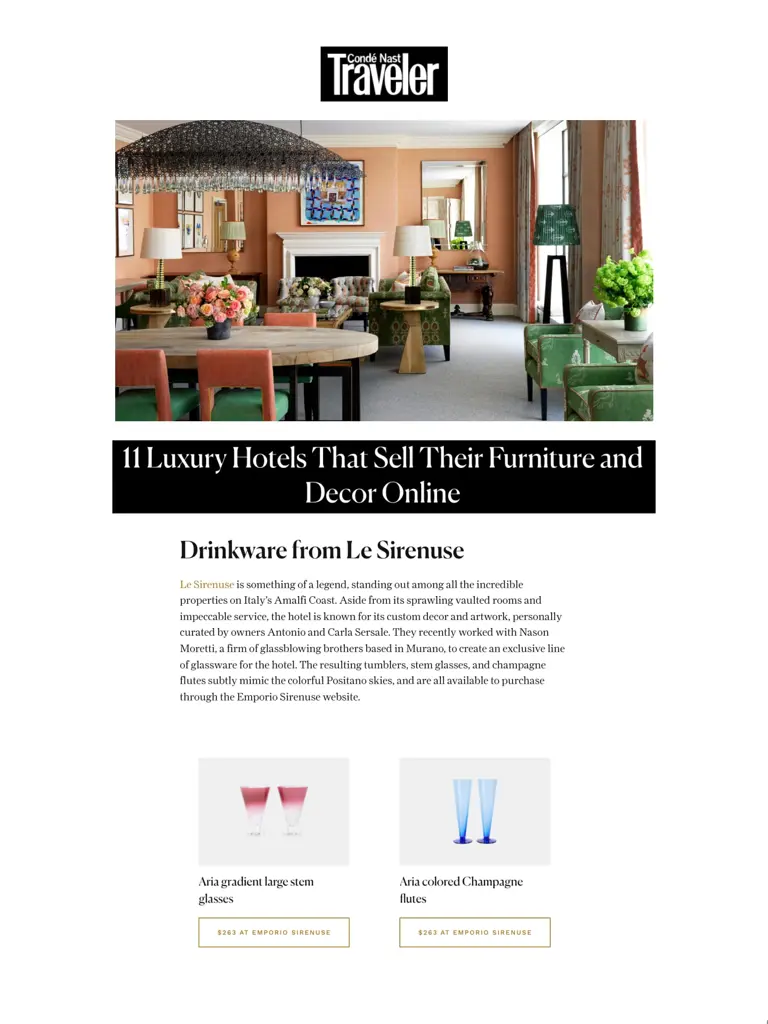 Condé Nast
Traveler

11 Luxury Hotels That Sell Their Furniture and Decor Online

Drinkware from Le Sirenuse

Le Sirenuse is something of a legend, standing out among all the incredible properties on Italy's Amalfi Coast. Aside from its sprawling vaulted rooms and impeccable service, the hotel is known for its custom decor and artwork, personally curated by owners Antonio and Carla Sersale. They recently worked with Nason Moretti, a firm of glassblowing brothers based in Murano, to create an exclusive line of glassware for the hotel. The resulting tumblers, stem glasses, and champagne flutes subtly mimic the colorful Positano skies, and are all available to purchase through the Emporio Sirenuse website.

Aria gradient large stem glasses

$263 AT EMPORIO SIRENUSE

Aria colored Champagne flutes

$263 AT EMPORIO SIRENUSE